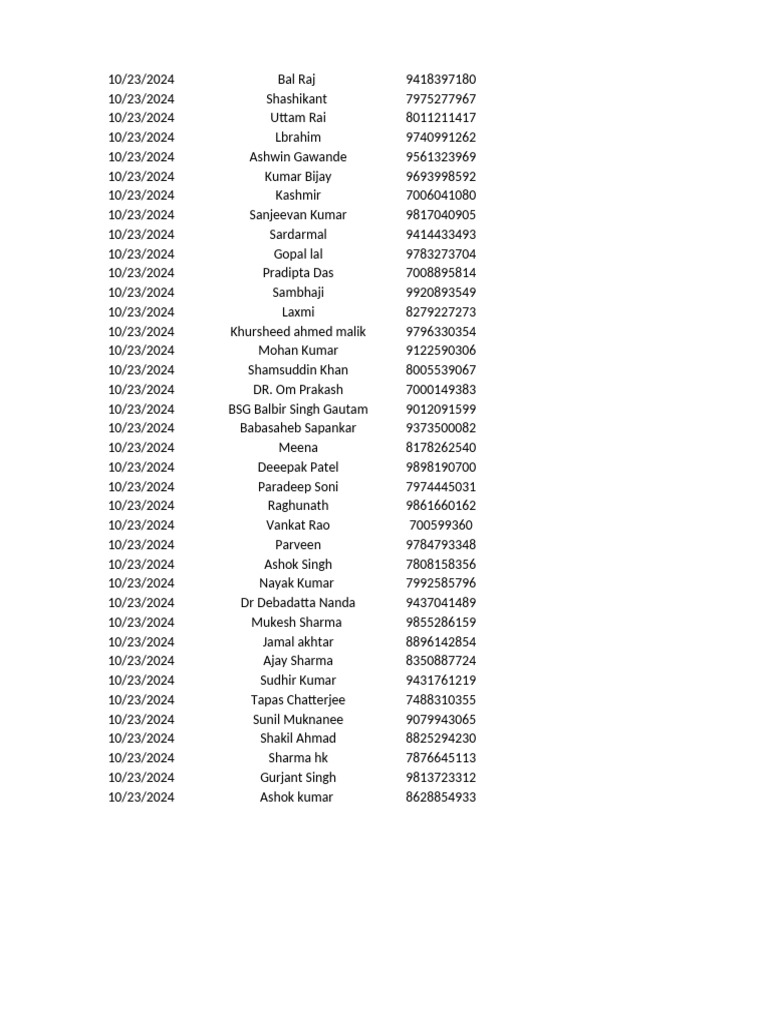 | | | |
|---|---|---|
| 10/23/2024 | Bal Raj | 9418397180 |
| 10/23/2024 | Shashikant | 7975277967 |
| 10/23/2024 | Uttam Rai | 8011211417 |
| 10/23/2024 | Lbrahim | 9740991262 |
| 10/23/2024 | Ashwin Gawande | 9561323969 |
| 10/23/2024 | Kumar Bijay | 9693998592 |
| 10/23/2024 | Kashmir | 7006041080 |
| 10/23/2024 | Sanjeevan Kumar | 9817040905 |
| 10/23/2024 | Sardarmal | 9414433493 |
| 10/23/2024 | Gopal lal | 9783273704 |
| 10/23/2024 | Pradipta Das | 7008895814 |
| 10/23/2024 | Sambhaji | 9920893549 |
| 10/23/2024 | Laxmi | 8279227273 |
| 10/23/2024 | Khursheed ahmed malik | 9796330354 |
| 10/23/2024 | Mohan Kumar | 9122590306 |
| 10/23/2024 | Shamsuddin Khan | 8005539067 |
| 10/23/2024 | DR. Om Prakash | 7000149383 |
| 10/23/2024 | BSG Balbir Singh Gautam | 9012091599 |
| 10/23/2024 | Babasaheb Sapankar | 9373500082 |
| 10/23/2024 | Meena | 8178262540 |
| 10/23/2024 | Deeepak Patel | 9898190700 |
| 10/23/2024 | Paradeep Soni | 7974445031 |
| 10/23/2024 | Raghunath | 9861660162 |
| 10/23/2024 | Vankat Rao | 700599360 |
| 10/23/2024 | Parveen | 9784793348 |
| 10/23/2024 | Ashok Singh | 7808158356 |
| 10/23/2024 | Nayak Kumar | 7992585796 |
| 10/23/2024 | Dr Debadatta Nanda | 9437041489 |
| 10/23/2024 | Mukesh Sharma | 9855286159 |
| 10/23/2024 | Jamal akhtar | 8896142854 |
| 10/23/2024 | Ajay Sharma | 8350887724 |
| 10/23/2024 | Sudhir Kumar | 9431761219 |
| 10/23/2024 | Tapas Chatterjee | 7488310355 |
| 10/23/2024 | Sunil Muknanee | 9079943065 |
| 10/23/2024 | Shakil Ahmad | 8825294230 |
| 10/23/2024 | Sharma hk | 7876645113 |
| 10/23/2024 | Gurjant Singh | 9813723312 |
| 10/23/2024 | Ashok kumar | 8628854933 |